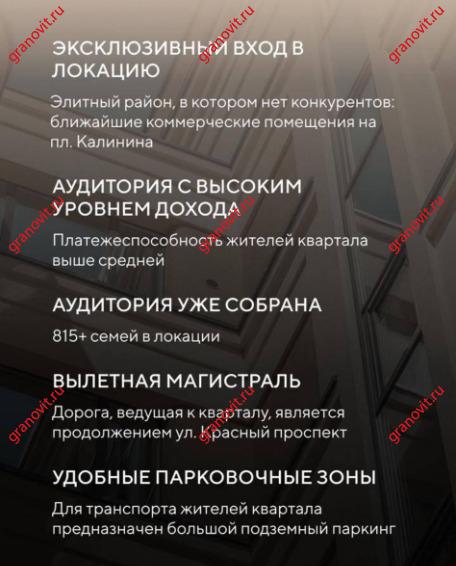 granovit.ru granovit.ru granovit.ru

ЭКСКЛЮЗИВНЫЙ ВХОД В ЛОКАЦИЮ

Элитный район, в котором нет конкурентов: ближайшие коммерческие помещения на пл. Калинина

АУДИТОРИЯ С ВЫСОКИМ УРОВНЕМ ДОХОДА

granovit.ru granovit.ru granovit.ru

Платежеспособность жителей квартала выше средней

АУДИТОРИЯ УЖЕ СОБРАНА

815+ семей в локации

ВЫЛЕТНАЯ МАГИСТРАЛЬ

granovit.ru granovit.ru granovit.ru

Дорога, ведущая к кварталу, является продолжением ул. Красный проспект

УДОБНЫЕ ПАРКОВОЧНЫЕ ЗОНЫ

Для транспорта жителей квартала предназначен большой подземный паркинг